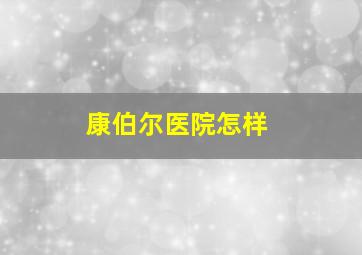 康伯尔医院怎样